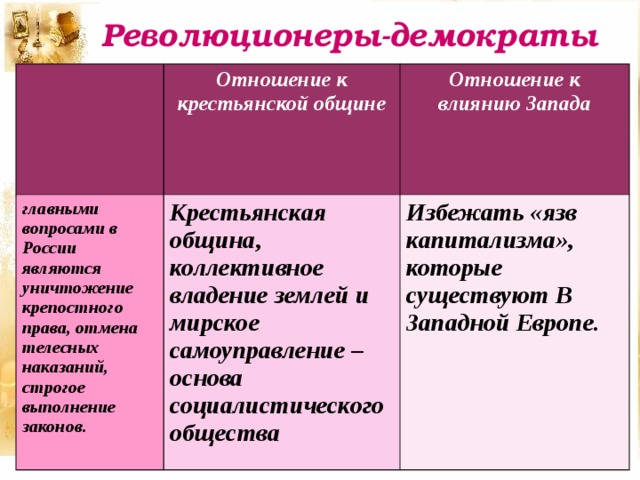 Революционеры-демократы

| | Отношение к крестьянской общине | Отношение к влиянию Запада |
|---|---|---|
| главными вопросами в России являются уничтожение крепостного права, отмена телесных наказаний, строгое выполнение законов. | Крестьянская община, коллективное владение землей и мирское самоуправление – основа социалистического общества | Избежать «язв капитализма», которые существуют В Западной Европе. |